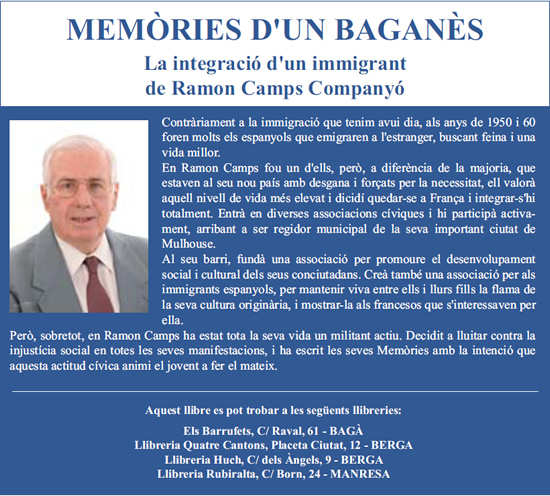 MEMÒRIES D'UN BAGANÈS

La integració d'un immigrant
de Ramon Camps Companyó

Contràriament a la immigració que tenim avui dia, als anys de 1950 i 60 foren molts els espanyols que emigraren a l'estranger, buscant feina i una vida millor.
En Ramon Camps fou un d'ells, però, a diferència de la majoria, que estaven al seu nou país amb desgana i forçats per la necessitat, ell valorà aquell nivell de vida més elevat i dicidí quedar-se a França i integrar-s'hi totalment. Entrà en diverses associacions cíviques i hi participà activament, arribant a ser regidor municipal de la seva important ciutat de Mulhouse.
Al seu barri, fundà una associació per promoure el desenvolupament social i cultural dels seus conciutadans. Creà també una associació per als immigrants espanyols, per mantenir viva entre ells i llurs fills la flama de la seva cultura originària, i mostrar-la als francesos que s'interessaven per ella.
Però, sobretot, en Ramon Camps ha estat tota la seva vida un militant actiu. Decidit a lluitar contra la injustícia social en totes les seves manifestacions, i ha escrit les seves Memòries amb la intenció que aquesta actitud cívica animi el jovent a fer el mateix.

Aquest llibre es pot trobar a les següents llibreries:
Els Barrufets, C/ Raval, 61 - BAGÀ
Llibreria Quatre Cantons, Placeta Ciutat, 12 - BERGA
Llibreria Huch, C/ dels Àngels, 9 - BERGA
Llibreria Rubiralta, C/ Born, 24 - MANRESA